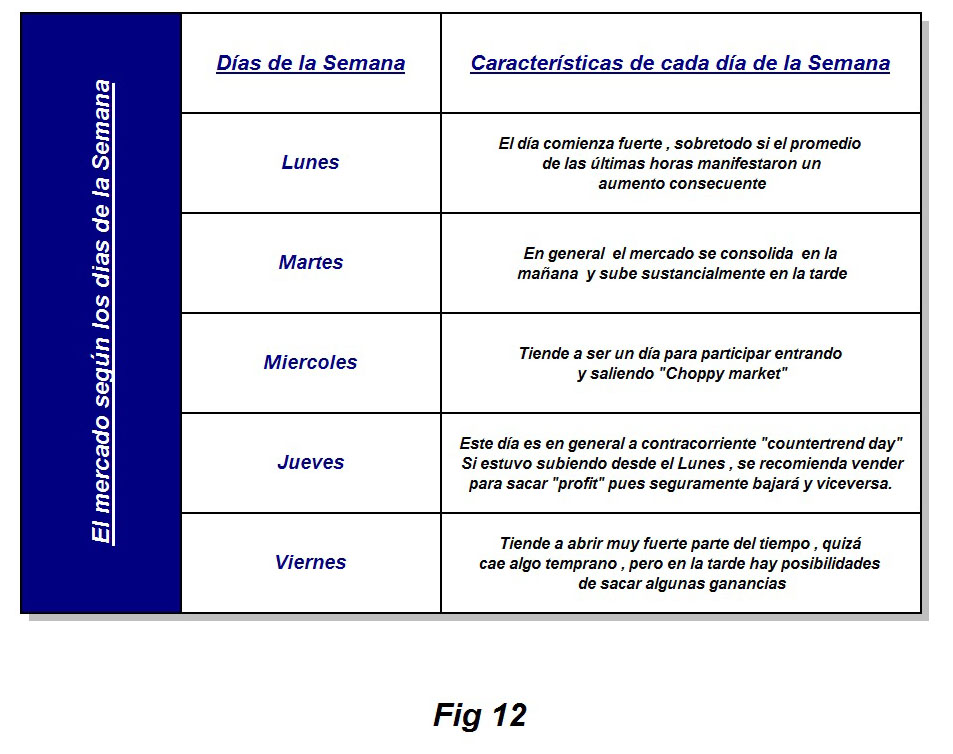 El mercado según los dias de la Semana

| Días de la Semana | Características de cada día de la Semana |
|---|---|
| Lunes | El día comienza fuerte , sobretodo si el promedio de las últimas horas manifestaron un aumento consecuente |
| Martes | En general el mercado se consolida en la mañana y sube sustancialmente en la tarde |
| Miercoles | Tiende a ser un día para participar entrando y saliendo "Choppy market" |
| Jueves | Este día es en general a contracorriente "countertrend day" Si estuvo subiendo desde el Lunes , se recomienda vender para sacar "profit" pues seguramente bajará y viceversa. |
| Viernes | Tiende a abrir muy fuerte parte del tiempo , quizá cae algo temprano , pero en la tarde hay posibilidades de sacar algunas ganancias |

Fig 12